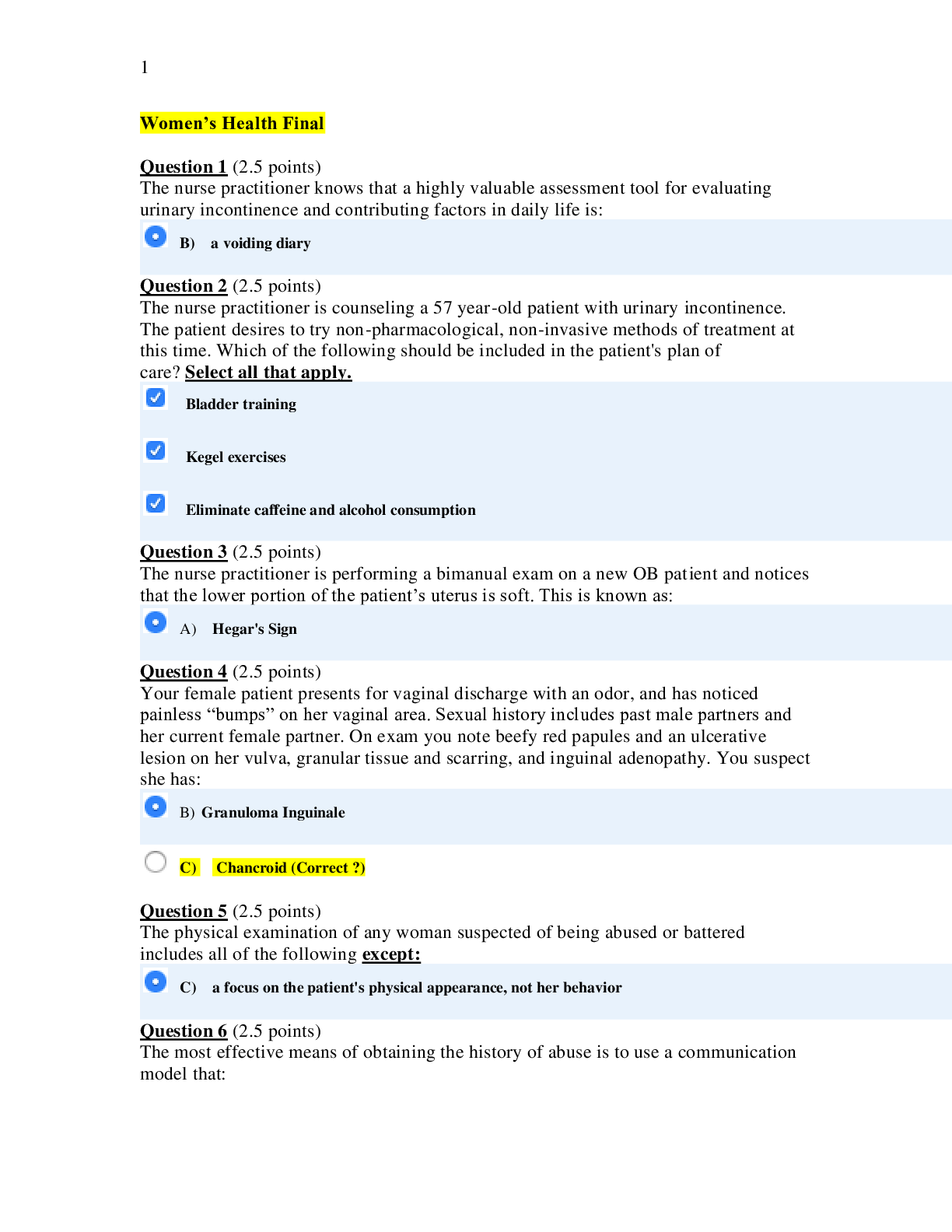 1

Women's Health Final

Question 1 (2.5 points)
The nurse practitioner knows that a highly valuable assessment tool for evaluating urinary incontinence and contributing factors in daily life is:

B) a voiding diary

Question 2 (2.5 points)
The nurse practitioner is counseling a 57 year-old patient with urinary incontinence. The patient desires to try non-pharmacological, non-invasive methods of treatment at this time. Which of the following should be included in the patient's plan of care? Select all that apply.

☑ Bladder training

☑ Kegel exercises

☑ Eliminate caffeine and alcohol consumption

Question 3 (2.5 points)
The nurse practitioner is performing a bimanual exam on a new OB patient and notices that the lower portion of the patient's uterus is soft. This is known as:

A) Hegar's Sign

Question 4 (2.5 points)
Your female patient presents for vaginal discharge with an odor, and has noticed painless "bumps" on her vaginal area. Sexual history includes past male partners and her current female partner. On exam you note beefy red papules and an ulcerative lesion on her vulva, granular tissue and scarring, and inguinal adenopathy. You suspect she has:

B) Granuloma Inguinale

C) Chancroid (Correct ?)

Question 5 (2.5 points)
The physical examination of any woman suspected of being abused or battered includes all of the following except:

C) a focus on the patient's physical appearance, not her behavior

Question 6 (2.5 points)
The most effective means of obtaining the history of abuse is to use a communication model that: